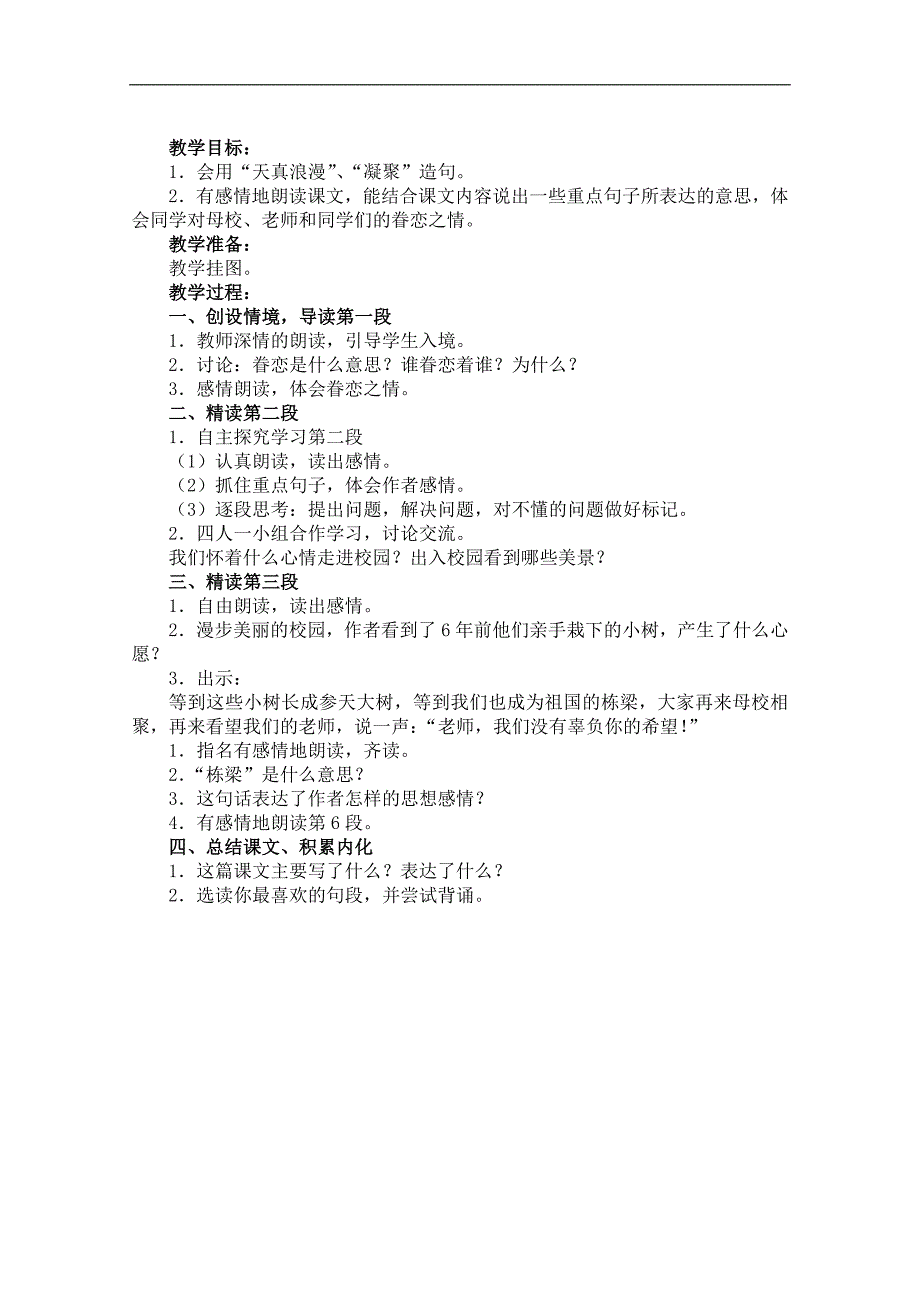 教学目标：
1．会用“天真浪漫”、“凝聚”造句。
2．有感情地朗读课文，能结合课文内容说出一些重点句子所表达的意思，体会同学对母校、老师和同学们的眷恋之情。
教学准备：
教学挂图。
教学过程：
一、创设情境，导读第一段
1．教师深情的朗读，引导学生入境。
2．讨论：眷恋是什么意思？谁眷恋着谁？为什么？
3．感情朗读，体会眷恋之情。
二、精读第二段
1．自主探究学习第二段
（1）认真朗读，读出感情。
（2）抓住重点句子，体会作者感情。
（3）逐段思考：提出问题，解决问题，对不懂的问题做好标记。
2．四人一小组合作学习，讨论交流。
我们怀着什么心情走进校园？出入校园看到哪些美景？
三、精读第三段
1．自由朗读，读出感情。
2．漫步美丽的校园，作者看到了6年前他们亲手栽下的小树，产生了什么心愿？
3．出示：
等到这些小树长成参天大树，等到我们也成为祖国的栋梁，大家再来母校相聚，再来看望我们的老师，说一声：“老师，我们没有辜负你的希望！”
1．指名有感情地朗读，齐读。
2．“栋梁”是什么意思？
3．这句话表达了作者怎样的思想感情？
4．有感情地朗读第6段。
四、总结课文、积累内化
1．这篇课文主要写了什么？表达了什么？
2．选读你最喜欢的句段，并尝试背诵。